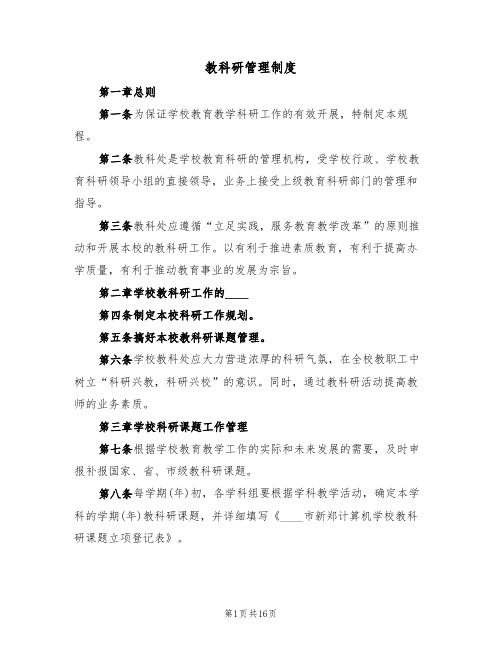 教科研管理制度

第一章总则

第一条为保证学校教育教学科研工作的有效开展，特制定本规程。

第二条教科处是学校教育科研的管理机构，受学校行政、学校教育科研领导小组的直接领导，业务上接受上级教育科研部门的管理和指导。

第三条教科处应遵循“立足实践，服务教育教学改革”的原则推动和开展本校的教科研工作。以有利于推进素质教育，有利于提高办学质量，有利于推动教育事业的发展为宗旨。

第二章学校教科研工作的____

第四条制定本校科研工作规划。

第五条搞好本校教科研课题管理。

第六条学校教科处应大力营造浓厚的科研气氛，在全校教职工中树立“科研兴教，科研兴校”的意识。同时，通过教科研活动提高教师的业务素质。

第三章学校科研课题工作管理

第七条根据学校教育教学工作的实际和未来发展的需要，及时申报补报国家、省、市级教科研课题。

第八条每学期(年)初，各学科组要根据学科教学活动，确定本学科的学期(年)教科研课题，并详细填写《____市新郑计算机学校教科研课题立项登记表》。

第1页共16页